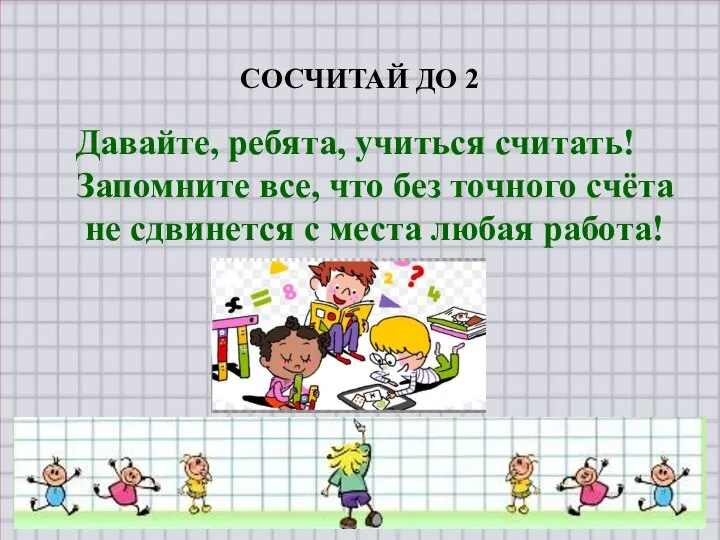 СОСЧИТАЙ ДО 2

Давайте, ребята, учиться считать!
Запомните все, что без точного счёта
не сдвинется с места любая работа!

= 8 2 ? 4